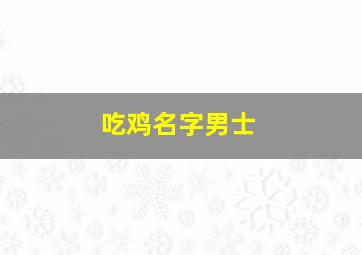 吃鸡名字男士